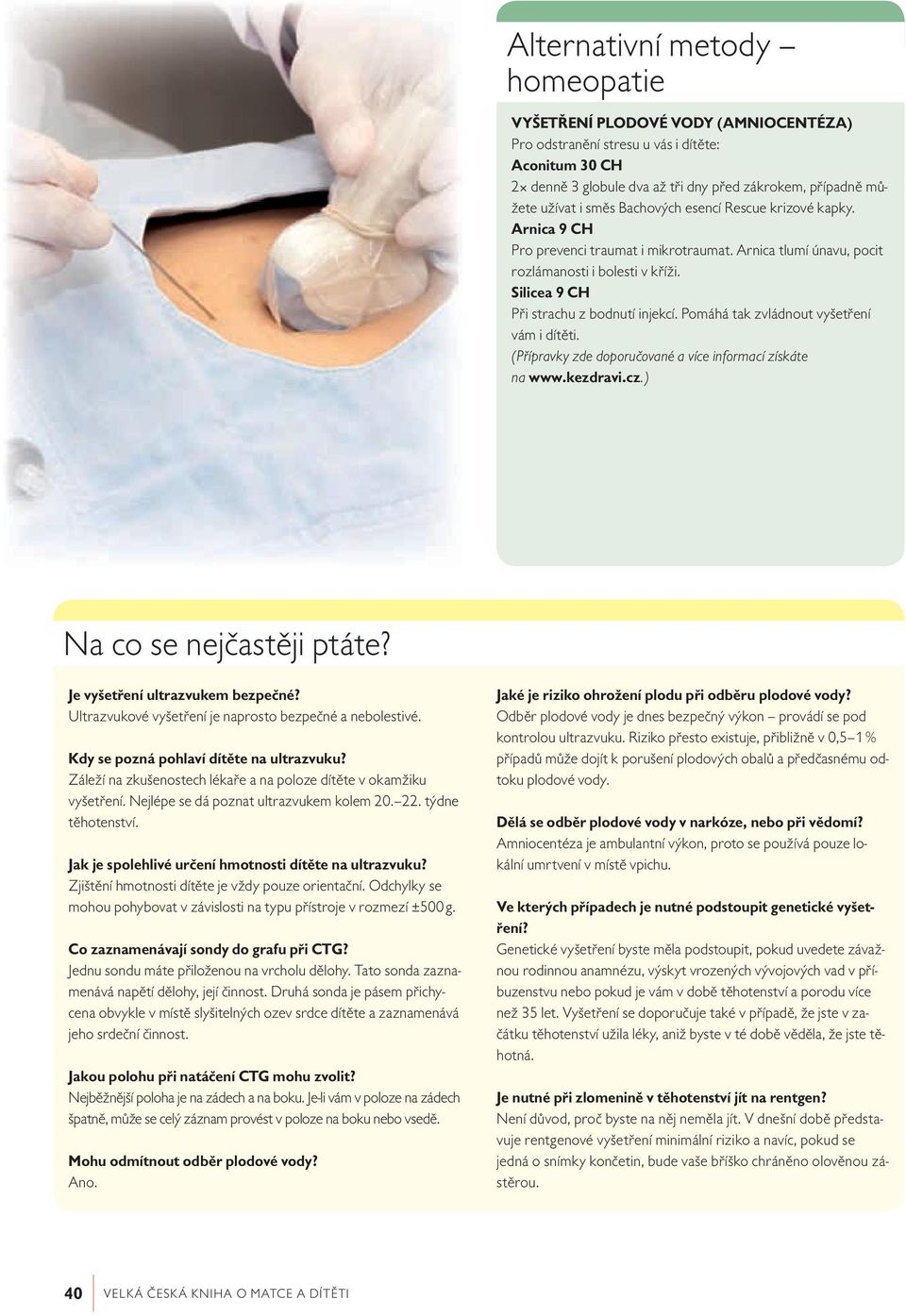 Alternativní metody – homeopatie

VYŠETŘENÍ PLODOVÉ VODY (AMNIOCENTÉZA)
Pro odstranění stresu u vás i dítěte:
Aconitum 30 CH
2× denně 3 globule dva až tři dny před zákrokem, případně můžete užívat i směs Bachových esencí Rescue krizové kapky.
Arnica 9 CH
Pro prevenci traumat i mikrotraumat. Arnica tlumí únavu, pocit rozlámanosti i bolesti v kříži.
Silicea 9 CH
Při strachu z bodnutí injekcí. Pomáhá tak zvládnout vyšetření vám i dítěti.
(Přípravky zde doporučované a více informací získáte na www.kezdravi.cz.)

Na co se nejčastěji ptáte?

Je vyšetření ultrazvukem bezpečné?
Ultrazvukové vyšetření je naprosto bezpečné a nebolestivé.

Kdy se pozná pohlaví dítěte na ultrazvuku?
Záleží na zkušenostech lékaře a na poloze dítěte v okamžiku vyšetření. Nejlépe se dá poznat ultrazvukem kolem 20.–22. týdne těhotenství.

Jak je spolehlivé určení hmotnosti dítěte na ultrazvuku?
Zjištění hmotnosti dítěte je vždy pouze orientační. Odchylky se mohou pohybovat v závislosti na typu přístroje v rozmezí ±500 g.

Co zaznamenávají sondy do grafu při CTG?
Jednu sondu máte přiloženou na vrcholu dělohy. Tato sonda zaznamenává napětí dělohy, její činnost. Druhá sonda je pásem přichycena obvykle v místě slyšitelných ozev srdce dítěte a zaznamenává jeho srdeční činnost.

Jakou polohu při natáčení CTG mohu zvolit?
Nejběžnější poloha je na zádech a na boku. Je-li vám v poloze na zádech špatně, může se celý záznam provést v poloze na boku nebo vsedě.

Mohu odmítnout odběr plodové vody?
Ano.

Jaké je riziko ohrožení plodu při odběru plodové vody?
Odběr plodové vody je dnes bezpečný výkon – provádí se pod kontrolou ultrazvuku. Riziko přesto existuje, přibližně v 0,5–1 % případů může dojít k porušení plodových obalů a předčasnému odtoku plodové vody.

Dělá se odběr plodové vody v narkóze, nebo při vědomí?
Amniocentéza je ambulantní výkon, proto se používá pouze lokální umrtvení v místě vpichu.

Ve kterých případech je nutné podstoupit genetické vyšetření?
Genetické vyšetření byste měla podstoupit, pokud uvedete závažnou rodinnou anamnézu, výskyt vrozených vývojových vad v příbuzenstvu nebo pokud je vám v době těhotenství a porodu více než 35 let. Vyšetření se doporučuje také v případě, že jste v začátku těhotenství užila léky, aniž byste v té době věděla, že jste těhotná.

Je nutné při zlomenině v těhotenství jít na rentgen?
Není důvod, proč byste na něj neměla jít. V dnešní době představuje rentgenové vyšetření minimální riziko a navíc, pokud se jedná o snímky končetin, bude vaše bříško chráněno olověnou zástěrou.

40 VELKÁ ČESKÁ KNIHA O MATCE A DÍTĚTI